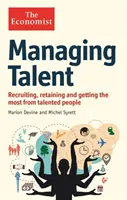 The Economist

Managing Talent

Recruiting, retaining and getting the most from talented people

Marion Devine and Michel Syrett